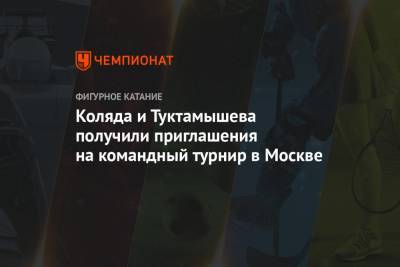 ЧЕМПИОНАТ

ФИГУРНОЕ КАТАНИЕ

Коляда и Туктамышева получили приглашения на командный турнир в Москве